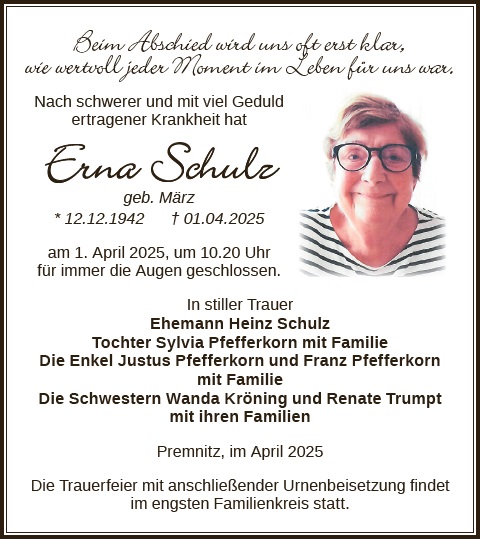 Beim Abschied wird uns oft erst klar,
wie wertvoll jeder Moment im Leben für uns war.

Nach schwerer und mit viel Geduld ertragener Krankheit hat

Erna Schulz

geb. März

* 12.12.1942 † 01.04.2025

am 1. April 2025, um 10.20 Uhr für immer die Augen geschlossen.

In stiller Trauer
Ehemann Heinz Schulz
Tochter Sylvia Pfefferkorn mit Familie
Die Enkel Justus Pfefferkorn und Franz Pfefferkorn mit Familie
Die Schwestern Wanda Kröning und Renate Trumpt mit ihren Familien

Premnitz, im April 2025

Die Trauerfeier mit anschließender Urnenbeisetzung findet im engsten Familienkreis statt.